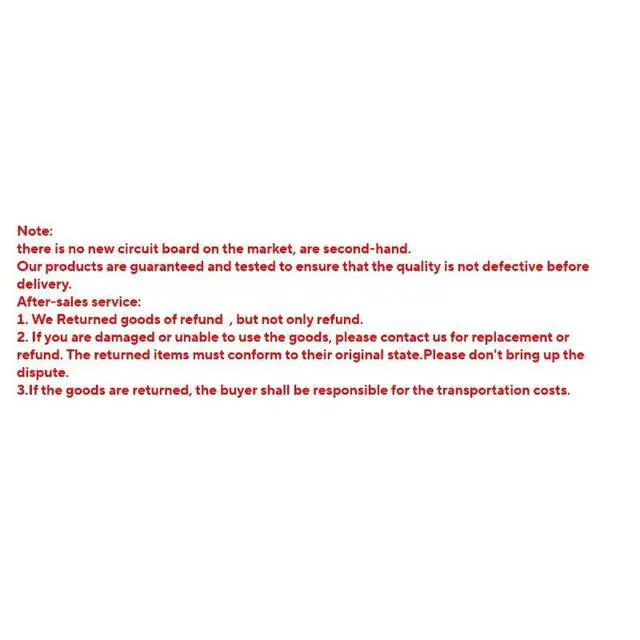 Note:
there is no new circuit board on the market, are second-hand.
Our products are guaranteed and tested to ensure that the quality is not defective before delivery.
After-sales service:
1. We Returned goods of refund , but not only refund.
2. If you are damaged or unable to use the goods, please contact us for replacement or refund. The returned items must conform to their original state.Please don't bring up the dispute.
3.If the goods are returned, the buyer shall be responsible for the transportation costs.